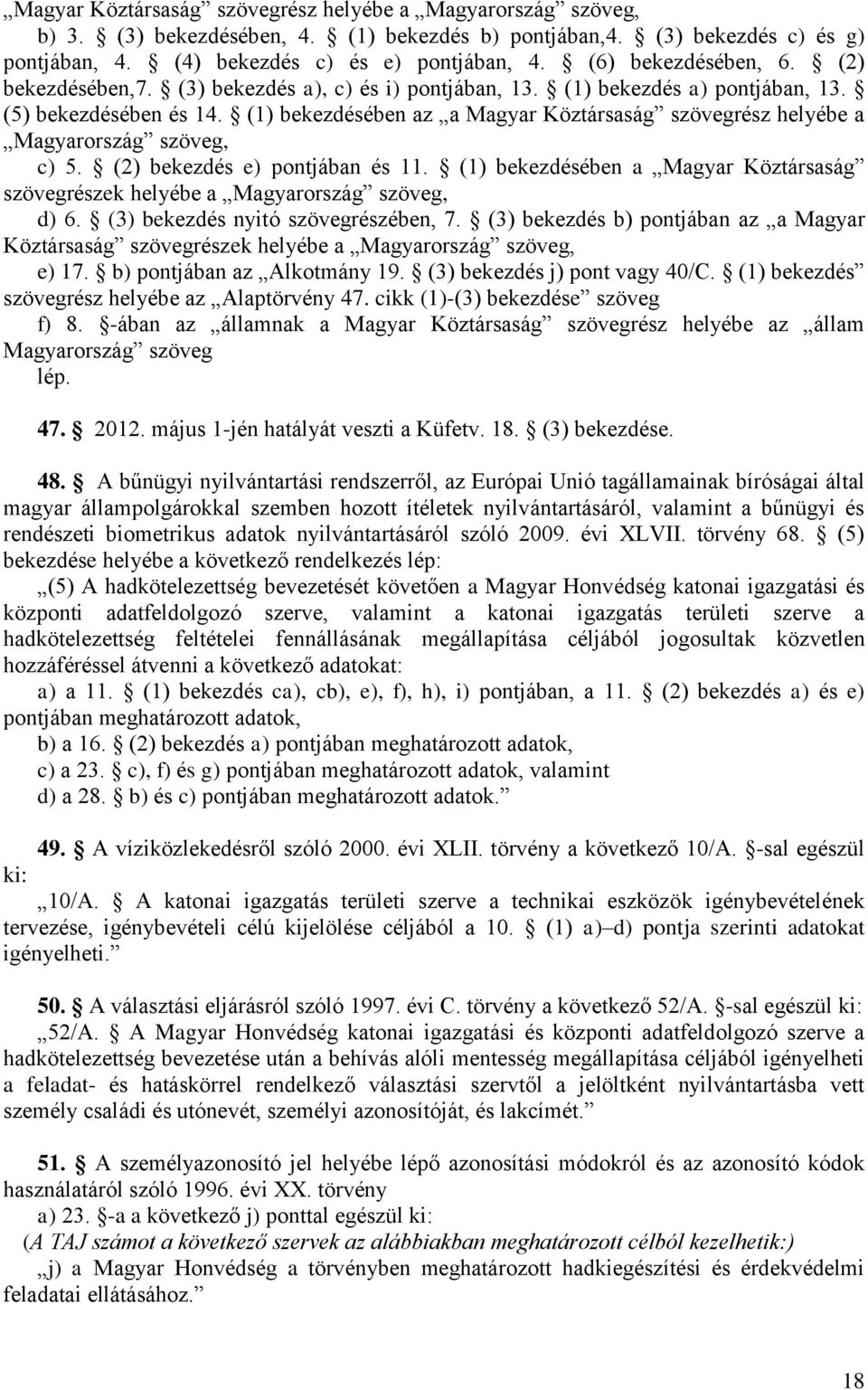 „Magyar Köztársaság” szövegrész helyébe a „Magyarország” szöveg,

b) 3. § (3) bekezdésében, 4. § (1) bekezdés b) pontjában,4. § (3) bekezdés c) és g) pontjában, 4. § (4) bekezdés c) és e) pontjában, 4. § (6) bekezdésében, 6. § (2) bekezdésében,7. § (3) bekezdés a), c) és i) pontjában, 13. § (1) bekezdés a) pontjában, 13. § (5) bekezdésében és 14. § (1) bekezdésében az „a Magyar Köztársaság” szövegrész helyébe a „Magyarország” szöveg,

c) 5. § (2) bekezdés e) pontjában és 11. § (1) bekezdésében a „Magyar Köztársaság” szövegrészek helyébe a „Magyarország” szöveg,

d) 6. § (3) bekezdés nyitó szövegrészében, 7. § (3) bekezdés b) pontjában az „a Magyar Köztársaság” szövegrészek helyébe a „Magyarország” szöveg,

e) 17. § b) pontjában az „Alkotmány 19. § (3) bekezdés j) pont vagy 40/C. § (1) bekezdés” szövegrész helyébe az „Alaptörvény 47. cikk (1)-(3) bekezdése” szöveg

f) 8. §-ában az „államnak a Magyar Köztársaság” szövegrész helyébe az „állam Magyarország” szöveg

lép.

47. § 2012. május 1-jén hatályát veszti a Küfetv. 18. § (3) bekezdése.

48. § A bűnügyi nyilvántartási rendszerről, az Európai Unió tagállamainak bíróságai által magyar állampolgárokkal szemben hozott ítéletek nyilvántartásáról, valamint a bűnügyi és rendészeti biometrikus adatok nyilvántartásáról szóló 2009. évi XLVII. törvény 68. § (5) bekezdése helyébe a következő rendelkezés lép:

„(5) A hadkötelezettség bevezetését követően a Magyar Honvédség katonai igazgatási és központi adatfeldolgozó szerve, valamint a katonai igazgatás területi szerve a hadkötelezettség feltételei fennállásának megállapítása céljából jogosultak közvetlen hozzáféréssel átvenni a következő adatokat:

a) a 11. § (1) bekezdés ca), cb), e), f), h), i) pontjában, a 11. § (2) bekezdés a) és e) pontjában meghatározott adatok,

b) a 16. § (2) bekezdés a) pontjában meghatározott adatok,

c) a 23. § c), f) és g) pontjában meghatározott adatok, valamint

d) a 28. § b) és c) pontjában meghatározott adatok.”

49. § A víziközlekedésről szóló 2000. évi XLII. törvény a következő 10/A. §-sal egészül ki:

„10/A. § A katonai igazgatás területi szerve a technikai eszközök igénybevételének tervezése, igénybevételi célú kijelölése céljából a 10. § (1) a)–d) pontja szerinti adatokat igényelheti.”

50. § A választási eljárásról szóló 1997. évi C. törvény a következő 52/A. §-sal egészül ki:

„52/A. § A Magyar Honvédség katonai igazgatási és központi adatfeldolgozó szerve a hadkötelezettség bevezetése után a behívás alóli mentesség megállapítása céljából igényelheti a feladat- és hatáskörrel rendelkező választási szervtől a jelöltként nyilvántartásba vett személy családi és utónevét, személyi azonosítóját, és lakcímét.”

51. § A személyazonosító jel helyébe lépő azonosítási módokról és az azonosító kódok használatáról szóló 1996. évi XX. törvény

a) 23. §-a a következő j) ponttal egészül ki:

(A TAJ számot a következő szervek az alábbiakban meghatározott célból kezelhetik:)

„j) a Magyar Honvédség a törvényben meghatározott hadkiegészítési és érdekvédelmi feladatai ellátásához.”

18